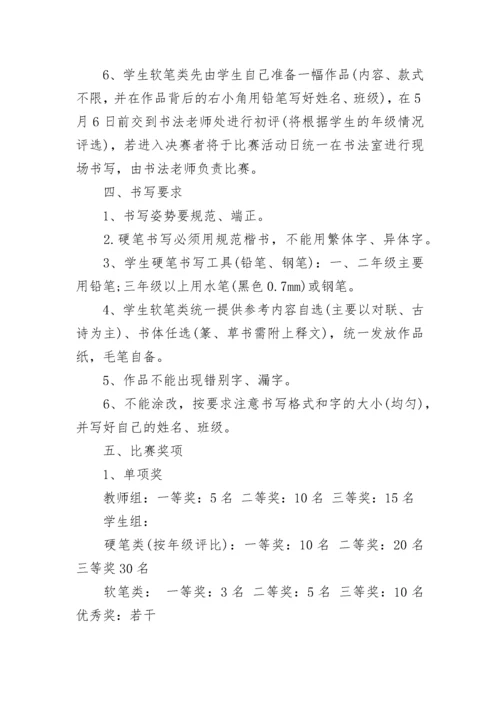 6、学生软笔类先由学生自己准备一幅作品(内容、款式不限，并在作品背后的右小角用铅笔写好姓名、班级)，在5月6日前交到书法老师处进行初评(将根据学生的年级情况评选)，若进入决赛者将于比赛活动日统一在书法室进行现场书写，由书法老师负责比赛。

四、书写要求

1、书写姿势要规范、端正。

2.硬笔书写必须用规范楷书，不能用繁体字、异体字。

3、学生硬笔书写工具(铅笔、钢笔)：一、二年级主要用铅笔;三年级以上用水笔(黑色0.7mm)或钢笔。

4、学生软笔类统一提供参考内容自选(主要以对联、古诗为主)、书体任选(篆、草书需附上释文)，统一发放作品纸，毛笔自备。

5、作品不能出现错别字、漏字。

6、不能涂改，按要求注意书写格式和字的大小(均匀)，并写好自己的姓名、班级。

五、比赛奖项

1、单项奖

教师组：一等奖：5名 二等奖：10名 三等奖：15名

学生组：

硬笔类(按年级评比)：一等奖：10名 二等奖：20名 三等奖30名

软笔类： 一等奖：3名 二等奖：5名 三等奖：10名 优秀奖：若干